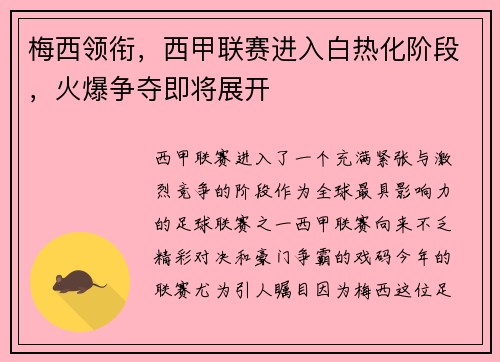 梅西领衔，西甲联赛进入白热化阶段，火爆争夺即将展开

西甲联赛进入了一个充满紧张与激烈竞争的阶段作为全球最具影响力的足球联赛之一西甲联赛向来不乏精彩对决和豪门争霸的戏码今年的联赛尤为引人瞩目因为梅西这位足